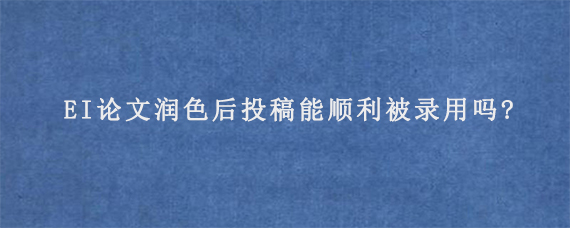 EI论文润色后投稿能顺利被录用吗?